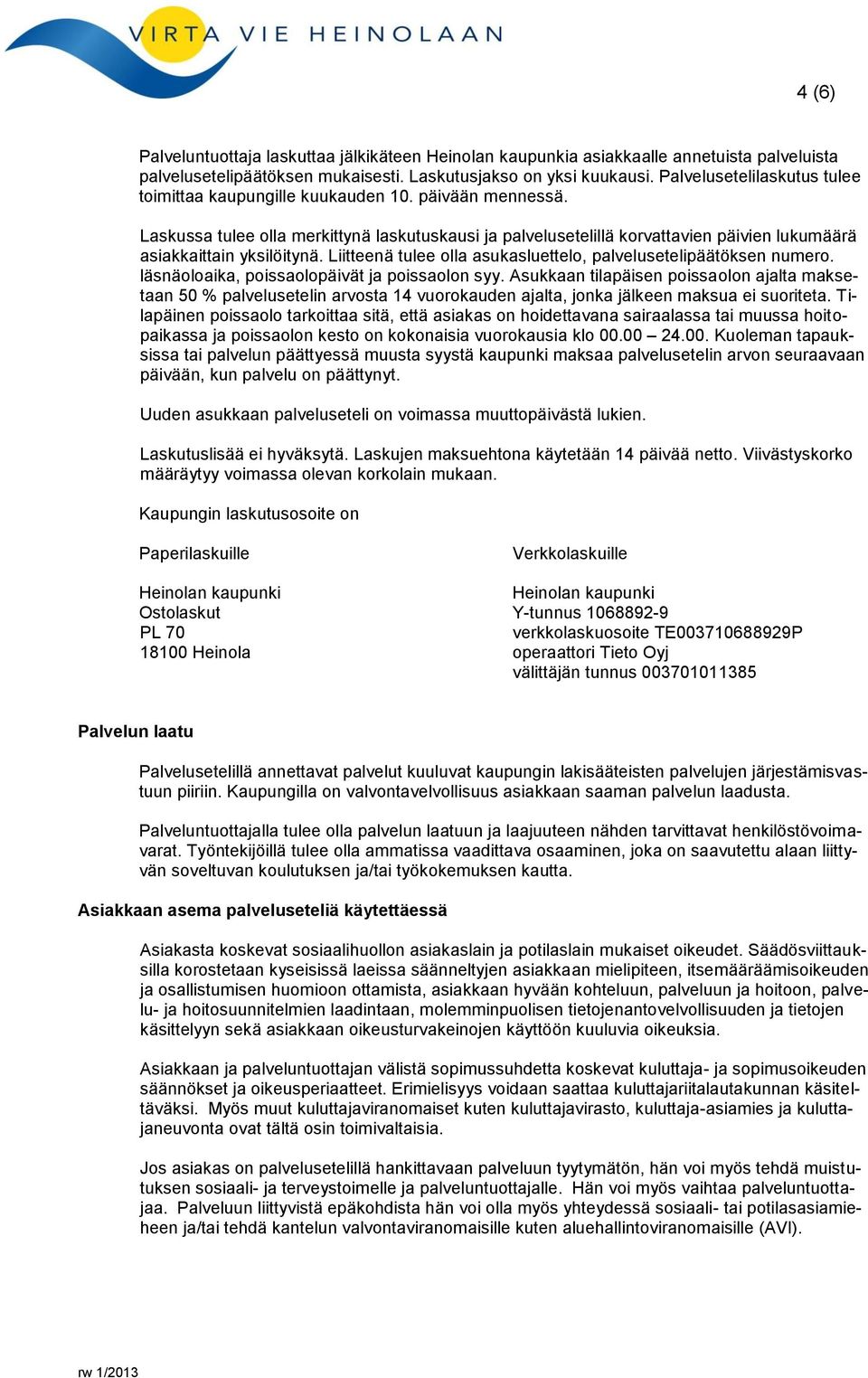 VIRTA VIE HEINOLAAN

4 (6)

Palveluntuottaja laskuttaa jälkikäteen Heinolan kaupunkia asiakkaalle annetuista palveluista palvelusetelipäätöksen mukaisesti. Laskutusjakso on yksi kuukausi. Palvelusetelilaskutus tulee toimittaa kaupungille kuukauden 10. päivään mennessä.

Laskussa tulee olla merkittynä laskutuskausi ja palvelusetelillä korvattavien päivien lukumäärä asiakkaittain yksilöitynä. Liitteenä tulee olla asukasluettelo, palvelusetelipäätöksen numero. läsnäoloaika, poissaolopäivät ja poissaolon syy. Asukkaan tilapäisen poissaolon ajalta maksetaan 50 % palvelusetelin arvosta 14 vuorokauden ajalta, jonka jälkeen maksua ei suoriteta. Tilapäinen poissaolo tarkoittaa sitä, että asiakas on hoidettavana sairaalassa tai muussa hoitopaikassa ja poissaolon kesto on kokonaisia vuorokausia klo 00.00 – 24.00. Kuoleman tapauksissa tai palvelun päättyessä muusta syystä kaupunki maksaa palvelusetelin arvon seuraavaan päivään, kun palvelu on päättynyt.

Uuden asukkaan palveluseteli on voimassa muuttopäivästä lukien.

Laskutuslisää ei hyväksytä. Laskujen maksuehtona käytetään 14 päivää netto. Viivästyskorko määräytyy voimassa olevan korkolain mukaan.

Kaupungin laskutusosoite on

Paperilaskuille

Heinolan kaupunki
Ostolaskut
PL 70
18100 Heinola

Verkkolaskuille

Heinolan kaupunki
Y-tunnus 1068892-9
verkkolaskuosoite TE003710688929P
operaattori Tieto Oyj
välittäjän tunnus 003701011385

Palvelun laatu

Palvelusetelillä annettavat palvelut kuuluvat kaupungin lakisääteisten palvelujen järjestämisvastuun piiriin. Kaupungilla on valvontavelvollisuus asiakkaan saaman palvelun laadusta.

Palveluntuottajalla tulee olla palvelun laatuun ja laajuuteen nähden tarvittavat henkilöstövoimavarat. Työntekijöillä tulee olla ammatissa vaadittava osaaminen, joka on saavutettu alaan liittyvän soveltuvan koulutuksen ja/tai työkokemuksen kautta.

Asiakkaan asema palveluseteliä käytettäessä

Asiakasta koskevat sosiaalihuollon asiakaslain ja potilaslain mukaiset oikeudet. Säädösviittauksilla korostetaan kyseisissä laeissa säänneltyjen asiakkaan mielipiteen, itsemääräämisoikeuden ja osallistumisen huomioon ottamista, asiakkaan hyvään kohteluun, palveluun ja hoitoon, palvelu- ja hoitosuunnitelmien laadintaan, molemminpuolisen tietojenantovelvollisuuden ja tietojen käsittelyyn sekä asiakkaan oikeusturvakeinojen käyttöön kuuluvia oikeuksia.

Asiakkaan ja palveluntuottajan välistä sopimussuhdetta koskevat kuluttaja- ja sopimusoikeuden säännökset ja oikeusperiaatteet. Erimielisyys voidaan saattaa kuluttajariitalautakunnan käsiteltäväksi. Myös muut kuluttajaviranomaiset kuten kuluttajavirasto, kuluttaja-asiamies ja kuluttajaneuvonta ovat tältä osin toimivaltaisia.

Jos asiakas on palvelusetelillä hankittavaan palveluun tyytymätön, hän voi myös tehdä muistutuksen sosiaali- ja terveystoimelle ja palveluntuottajalle. Hän voi myös vaihtaa palveluntuottajaa. Palveluun liittyvistä epäkohdista hän voi olla myös yhteydessä sosiaali- tai potilasasiamieheen ja/tai tehdä kantelun valvontaviranomaisille kuten aluehallintoviranomaisille (AVI).

rw 1/2013